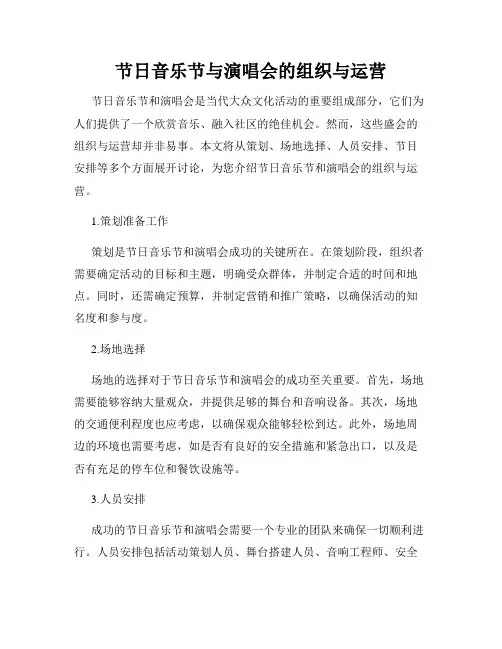 节日音乐节与演唱会的组织与运营

节日音乐节和演唱会是当代大众文化活动的重要组成部分，它们为人们提供了一个欣赏音乐、融入社区的绝佳机会。然而，这些盛会的组织与运营却并非易事。本文将从策划、场地选择、人员安排、节目安排等多个方面展开讨论，为您介绍节日音乐节和演唱会的组织与运营。

1.策划准备工作

策划是节日音乐节和演唱会成功的关键所在。在策划阶段，组织者需要确定活动的目标和主题，明确受众群体，并制定合适的时间和地点。同时，还需确定预算，并制定营销和推广策略，以确保活动的知名度和参与度。

2.场地选择

场地的选择对于节日音乐节和演唱会的成功至关重要。首先，场地需要能够容纳大量观众，并提供足够的舞台和音响设备。其次，场地的交通便利程度也应考虑，以确保观众能够轻松到达。此外，场地周边的环境也需要考虑，如是否有良好的安全措施和紧急出口，以及是否有充足的停车位和餐饮设施等。

3.人员安排

成功的节日音乐节和演唱会需要一个专业的团队来确保一切顺利进行。人员安排包括活动策划人员、舞台搭建人员、音响工程师、安全